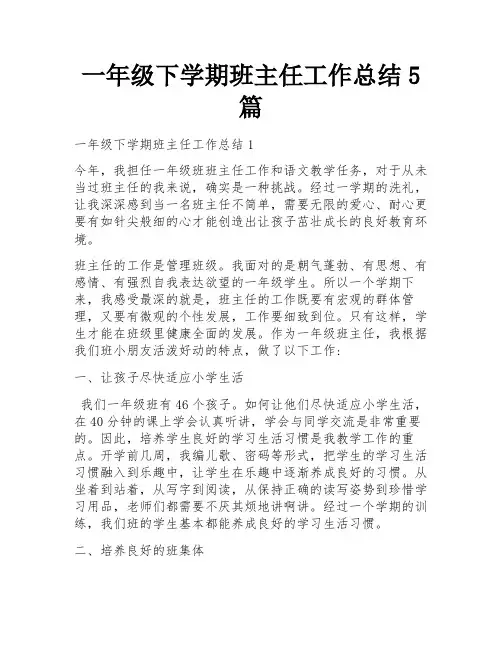 一年级下学期班主任工作总结 5 篇

一年级下学期班主任工作总结 1

今年，我担任一年级班班主任工作和语文教学任务，对于从未当过班主任的我来说，确实是一种挑战。经过一学期的洗礼，让我深深感到当一名班主任不简单，需要无限的爱心、耐心更要有如针尖般细的心才能创造出让孩子茁壮成长的良好教育环境。

班主任的工作是管理班级。我面对的是朝气蓬勃、有思想、有感情、有强烈自我表达欲望的一年级学生。所以一个学期下来，我感受最深的就是，班主任的工作既要有宏观的群体管理，又要有微观的个性发展，工作要细致到位。只有这样，学生才能在班级里健康全面的发展。作为一年级班主任，我根据我们班小朋友活泼好动的特点，做了以下工作：

一、让孩子尽快适应小学生活

我们一年级班有 46 个孩子。如何让他们尽快适应小学生活，在 40 分钟的课上学会认真听讲，学会与同学交流是非常重要的。因此，培养学生良好的学习生活习惯是我教学工作的重点。开学前几周，我编儿歌、密码等形式，把学生的学习生活习惯融入到乐趣中，让学生在乐趣中逐渐养成良好的习惯。从坐着到站着，从写字到阅读，从保持正确的读写姿势到珍惜学习用品，老师们都需要不厌其烦地讲啊讲。经过一个学期的训练，我们班的学生基本都能养成良好的学习生活习惯。

二、培养良好的班集体